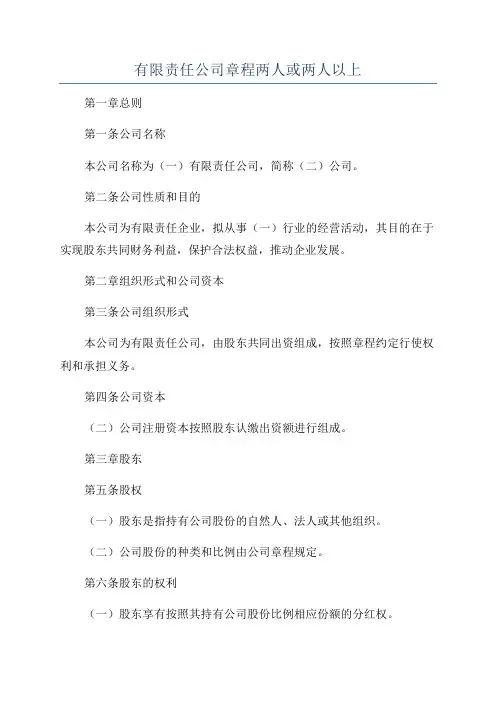 有限责任公司章程两人或两人以上

第一章总则

第一条公司名称

本公司名称为（一）有限责任公司，简称（二）公司。

第二条公司性质和目的

本公司为有限责任企业，拟从事（一）行业的经营活动，其目的在于实现股东共同财务利益，保护合法权益，推动企业发展。

第二章组织形式和公司资本

第三条公司组织形式

本公司为有限责任公司，由股东共同出资组成，按照章程约定行使权利和承担义务。

第四条公司资本

（二）公司注册资本按照股东认缴出资额进行组成。

第三章股东

第五条股权

（一）股东是指持有公司股份的自然人、法人或其他组织。

（二）公司股份的种类和比例由公司章程规定。

第六条股东的权利

（一）股东享有按照其持有公司股份比例相应份额的分红权。